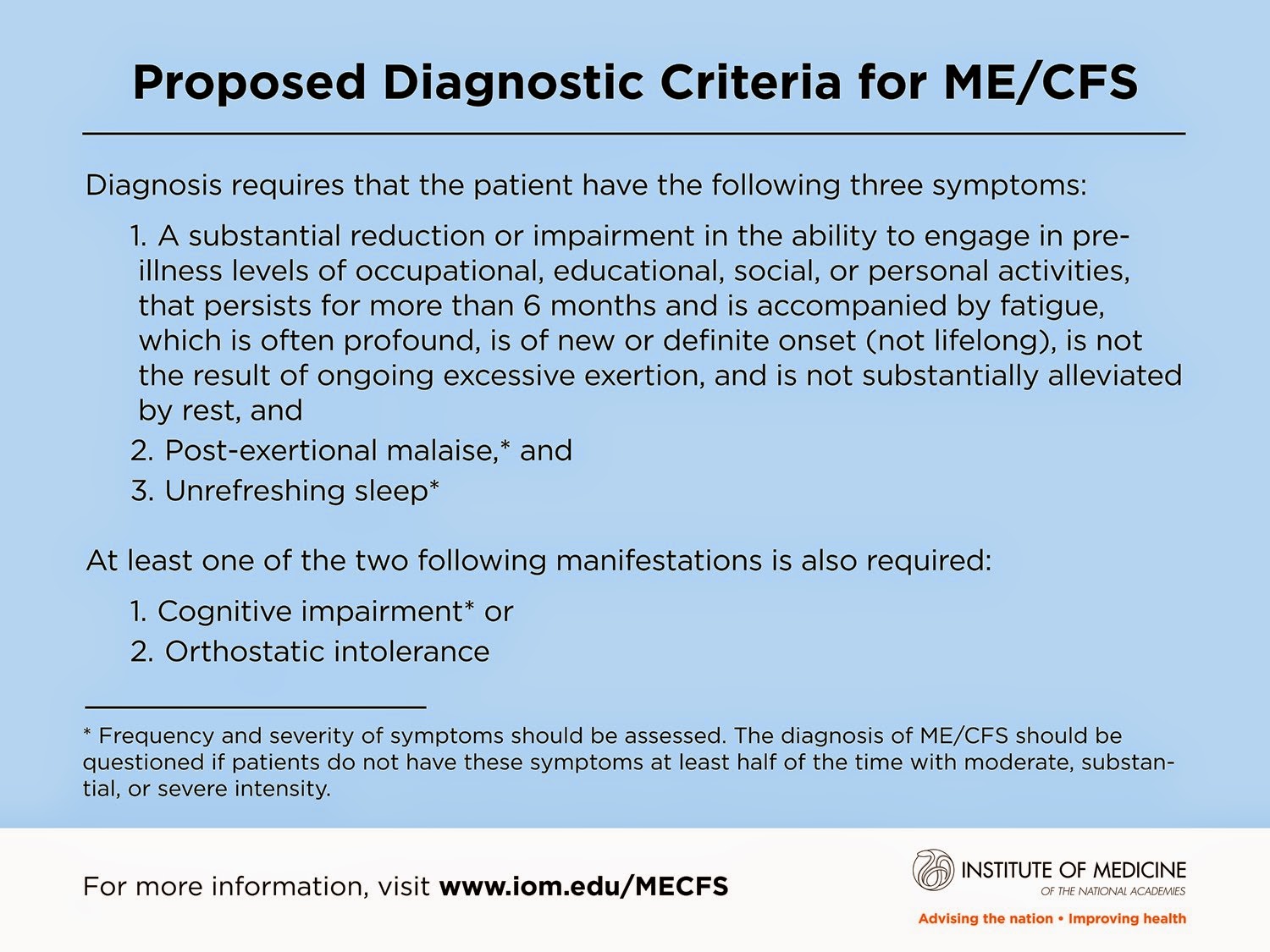 Proposed Diagnostic Criteria for ME/CFS

Diagnosis requires that the patient have the following three symptoms:

1. A substantial reduction or impairment in the ability to engage in pre-illness levels of occupational, educational, social, or personal activities, that persists for more than 6 months and is accompanied by fatigue, which is often profound, is of new or definite onset (not lifelong), is not the result of ongoing excessive exertion, and is not substantially alleviated by rest, and
2. Post-exertional malaise,* and
3. Unrefreshing sleep*

At least one of the two following manifestations is also required:

1. Cognitive impairment* or
2. Orthostatic intolerance

* Frequency and severity of symptoms should be assessed. The diagnosis of ME/CFS should be questioned if patients do not have these symptoms at least half of the time with moderate, substantial, or severe intensity.

For more information, visit www.iom.edu/MECFS

INSTITUTE OF MEDICINE
OF THE NATIONAL ACADEMIES
Advising the nation • Improving health